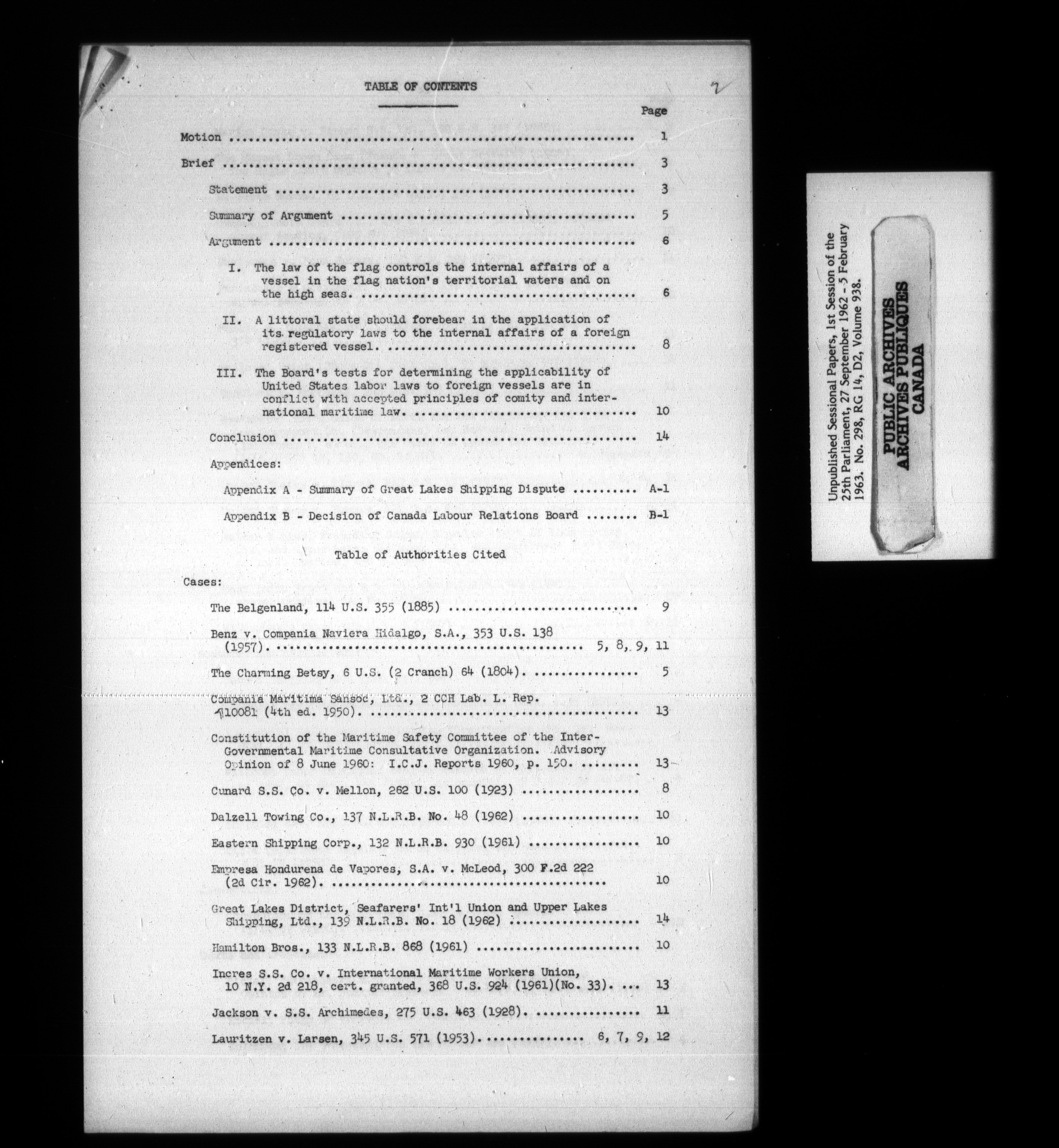 TABLE OF CONTENTS

2

Page

Motion 1

Brief 3

Statement 3

Summary of Argument 5

Argument 6

I. The law of the flag controls the internal affairs of a vessel in the flag nation's territorial waters and on the high seas. 6

II. A littoral state should forebear in the application of its regulatory laws to the internal affairs of a foreign registered vessel. 8

III. The Board's tests for determining the applicability of United States labor laws to foreign vessels are in conflict with accepted principles of comity and international maritime law. 10

Conclusion 14

Appendices:

Appendix A - Summary of Great Lakes Shipping Dispute A-1

Appendix B - Decision of Canada Labour Relations Board B-1

Table of Authorities Cited

Cases:

The Belgenland, 114 U.S. 355 (1885) 9

Benz v. Compania Naviera Hidalgo, S.A., 353 U.S. 138 (1957). 5, 8, 9, 11

The Charming Betsy, 6 U.S. (2 Cranch) 64 (1804). 5

Compania Maritima Sansoc, Ltd., 2 CCH Lab. L. Rep. ¶10081 (4th ed. 1950). 13

Constitution of the Maritime Safety Committee of the Inter-Governmental Maritime Consultative Organization. Advisory Opinion of 8 June 1960: I.C.J. Reports 1960, p. 150. 13

Cunard S.S. Co. v. Mellon, 262 U.S. 100 (1923) 8

Dalzell Towing Co., 137 N.L.R.B. No. 48 (1962) 10

Eastern Shipping Corp., 132 N.L.R.B. 930 (1961) 10

Empresa Hondurena de Vapores, S.A. v. McLeod, 300 F.2d 222 (2d Cir. 1962). 10

Great Lakes District, Seafarers' Int'l Union and Upper Lakes Shipping, Ltd., 139 N.L.R.B. No. 18 (1962) 14

Hamilton Bros., 133 N.L.R.B. 868 (1961) 10

Incres S.S. Co. v. International Maritime Workers Union, 10 N.Y. 2d 218, cert. granted, 368 U.S. 924 (1961)(No. 33). 13

Jackson v. S.S. Archimedes, 275 U.S. 463 (1928). 11

Lauritzen v. Larsen, 345 U.S. 571 (1953). 6, 7, 9, 12

Unpublished Sessional Papers, 1st Session of the 25th Parliament, 27 September 1962 - 5 February 1963. No. 298, RG 14, D2, Volume 938.

PUBLIC ARCHIVES
ARCHIVES PUBLIQUES
CANADA